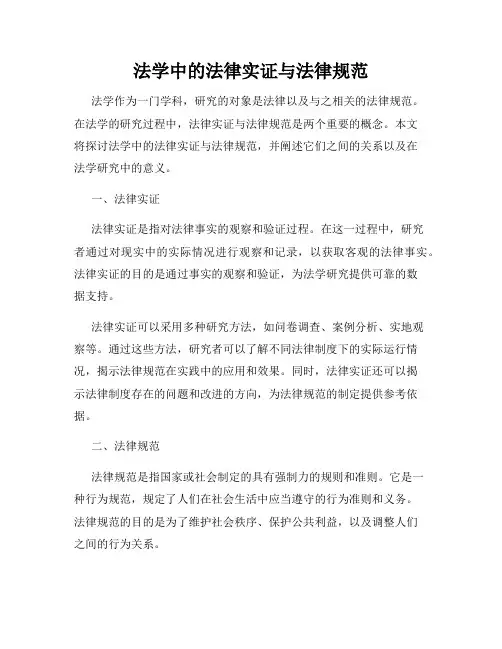 法学中的法律实证与法律规范

法学作为一门学科，研究的对象是法律以及与之相关的法律规范。在法学的研究过程中，法律实证与法律规范是两个重要的概念。本文将探讨法学中的法律实证与法律规范，并阐述它们之间的关系以及在法学研究中的意义。

一、法律实证

法律实证是指对法律事实的观察和验证过程。在这一过程中，研究者通过对现实中的实际情况进行观察和记录，以获取客观的法律事实。法律实证的目的是通过事实的观察和验证，为法学研究提供可靠的数据支持。

法律实证可以采用多种研究方法，如问卷调查、案例分析、实地观察等。通过这些方法，研究者可以了解不同法律制度下的实际运行情况，揭示法律规范在实践中的应用和效果。同时，法律实证还可以揭示法律制度存在的问题和改进的方向，为法律规范的制定提供参考依据。

二、法律规范

法律规范是指国家或社会制定的具有强制力的规则和准则。它是一种行为规范，规定了人们在社会生活中应当遵守的行为准则和义务。法律规范的目的是为了维护社会秩序、保护公共利益，以及调整人们之间的行为关系。